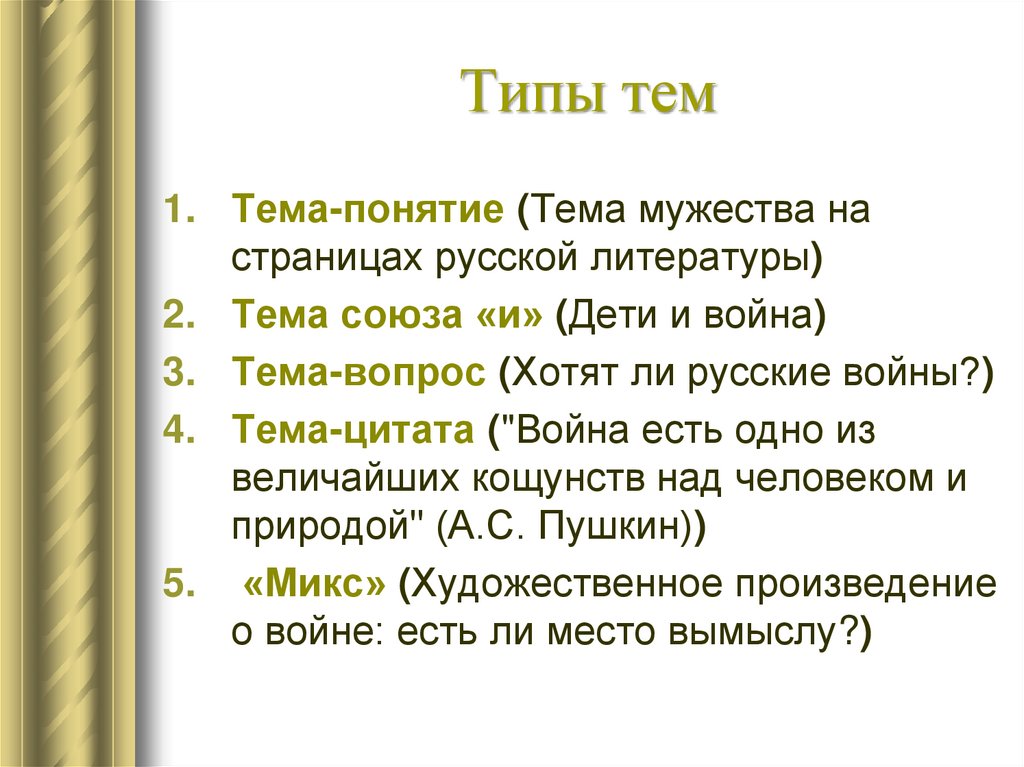 Типы тем

1. Тема-понятие (Тема мужества на страницах русской литературы)
2. Тема союза «и» (Дети и война)
3. Тема-вопрос (Хотят ли русские войны?)
4. Тема-цитата ("Война есть одно из величайших кощунств над человеком и природой" (А.С. Пушкин))
5. «Микс» (Художественное произведение о войне: есть ли место вымыслу?)